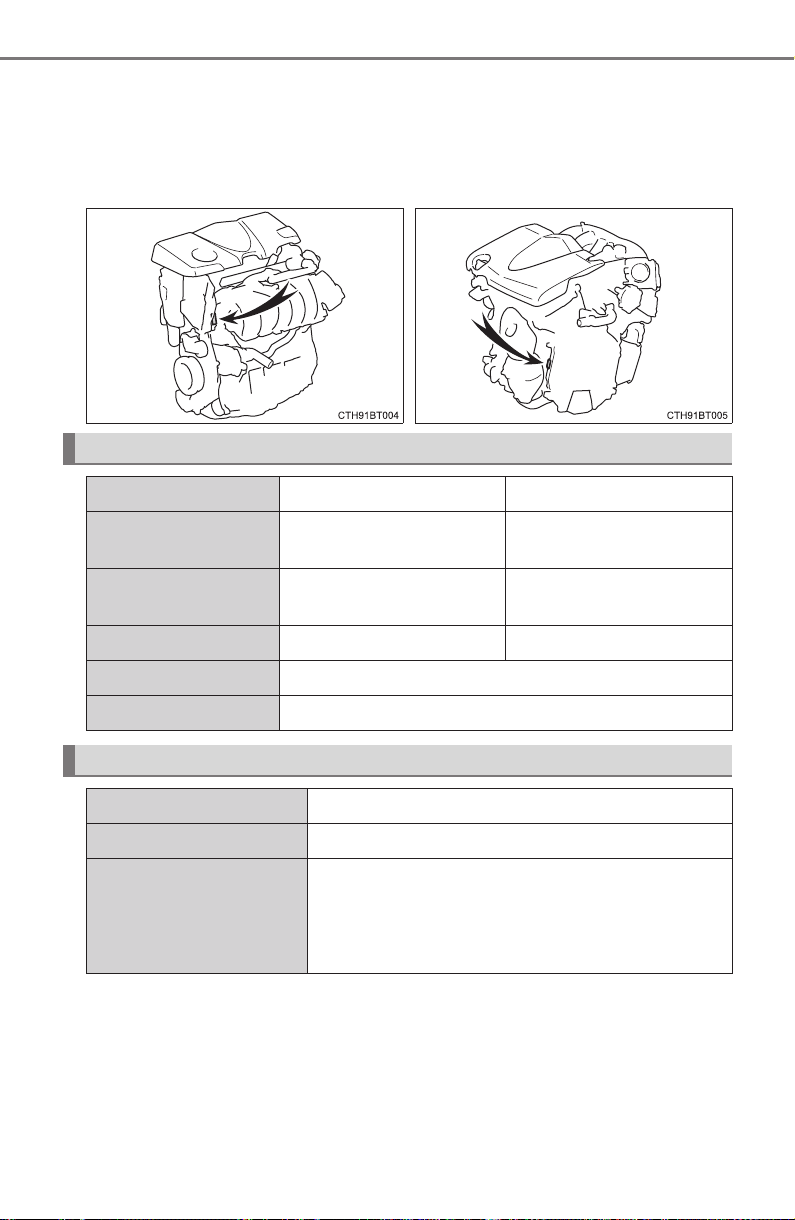 CTH91BT004

CTH91BT005